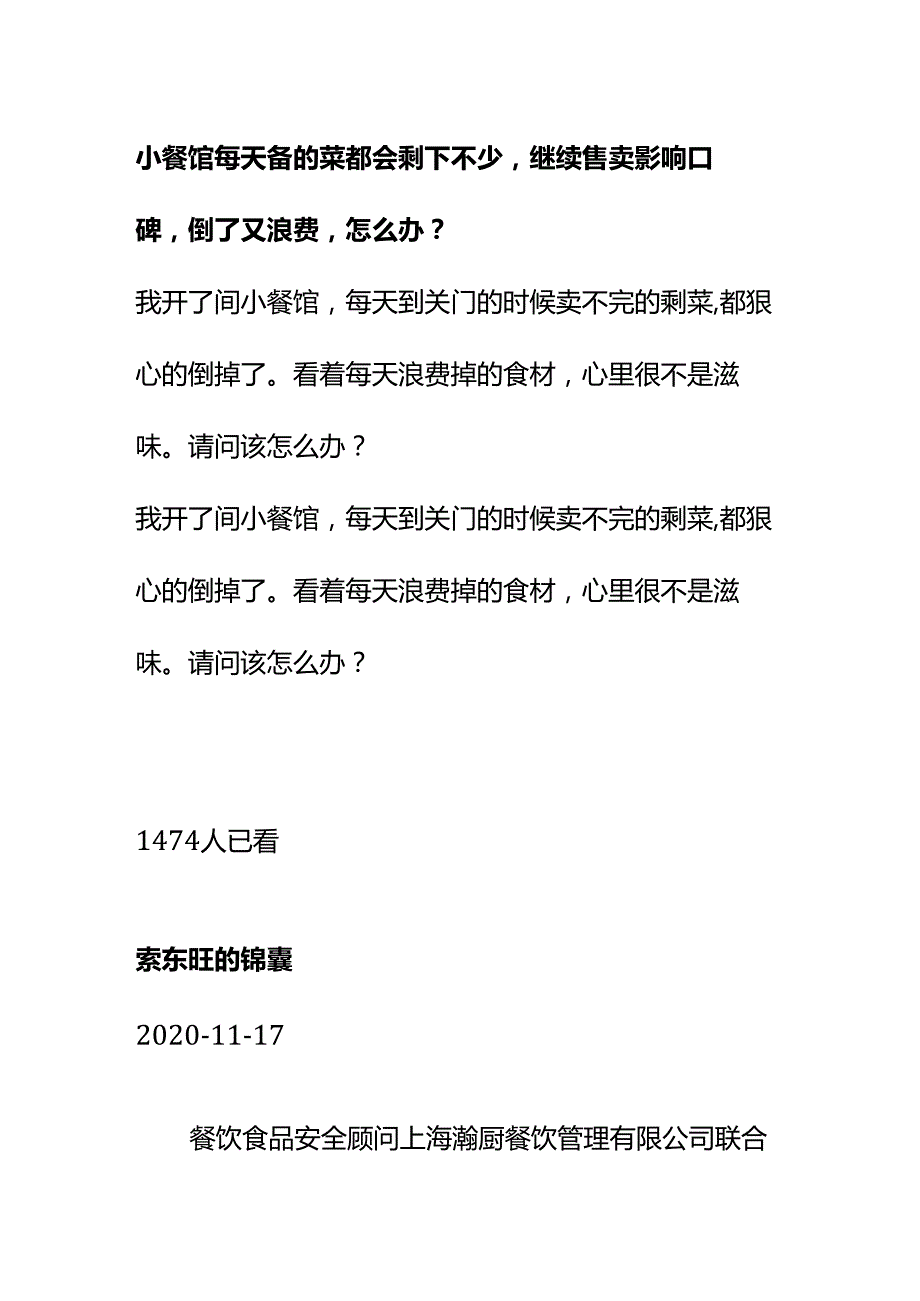 小餐馆每天备的菜都会剩下不少，继续售卖影响口碑，倒了又浪费，怎么办？

我开了间小餐馆，每天到关门的时候卖不完的剩菜,都狠心的倒掉了。看着每天浪费掉的食材，心里很不是滋味。请问该怎么办？

我开了间小餐馆，每天到关门的时候卖不完的剩菜,都狠心的倒掉了。看着每天浪费掉的食材，心里很不是滋味。请问该怎么办？

1474人已看

索东旺的锦囊

2020-11-17

餐饮食品安全顾问上海瀚厨餐饮管理有限公司联合